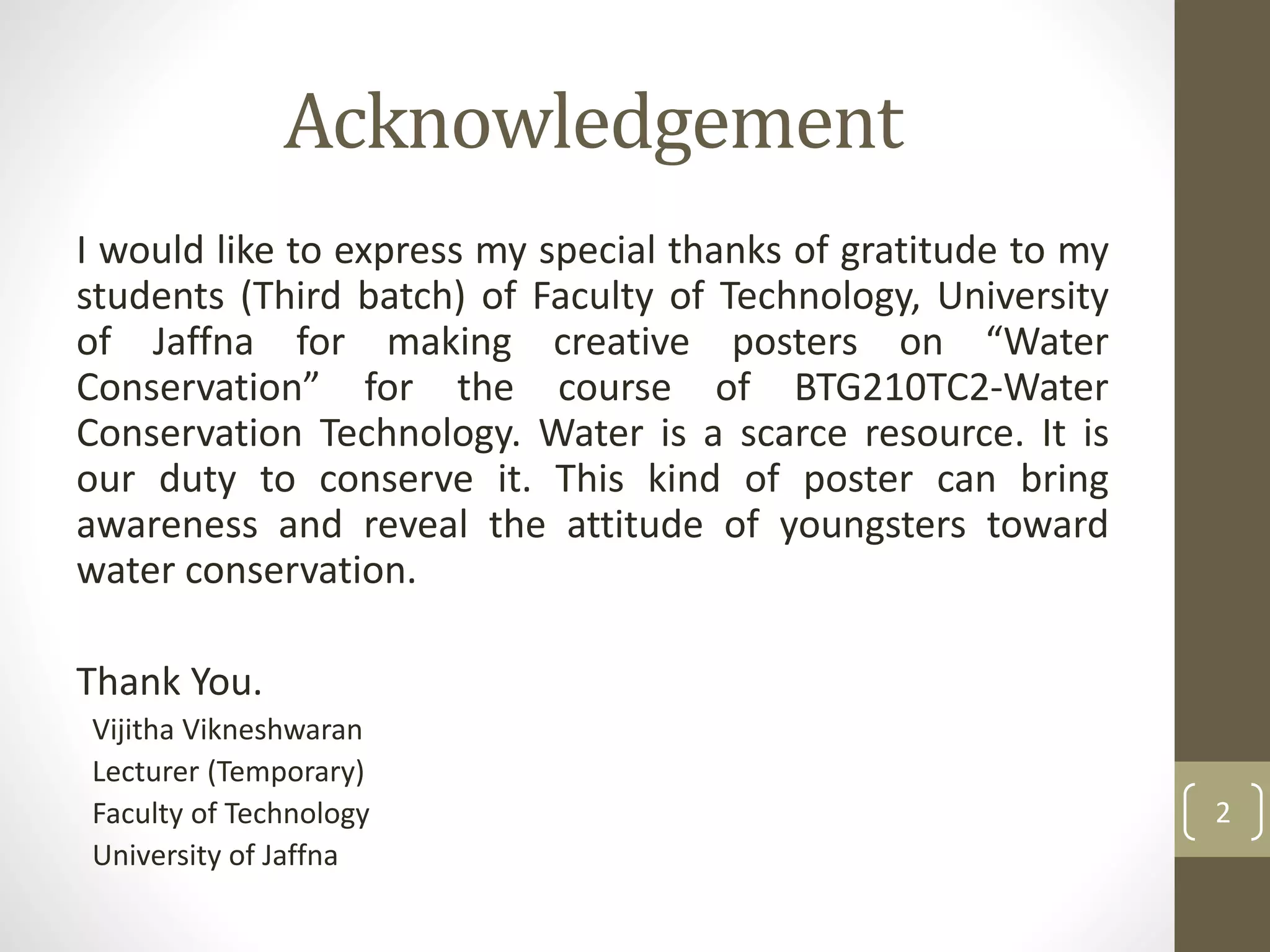 Acknowledgement

I would like to express my special thanks of gratitude to my students (Third batch) of Faculty of Technology, University of Jaffna for making creative posters on “Water Conservation” for the course of BTG210TC2-Water Conservation Technology. Water is a scarce resource. It is our duty to conserve it. This kind of poster can bring awareness and reveal the attitude of youngsters toward water conservation.

Thank You.

Vijitha Vikneshwaran
Lecturer (Temporary)
Faculty of Technology
University of Jaffna

2